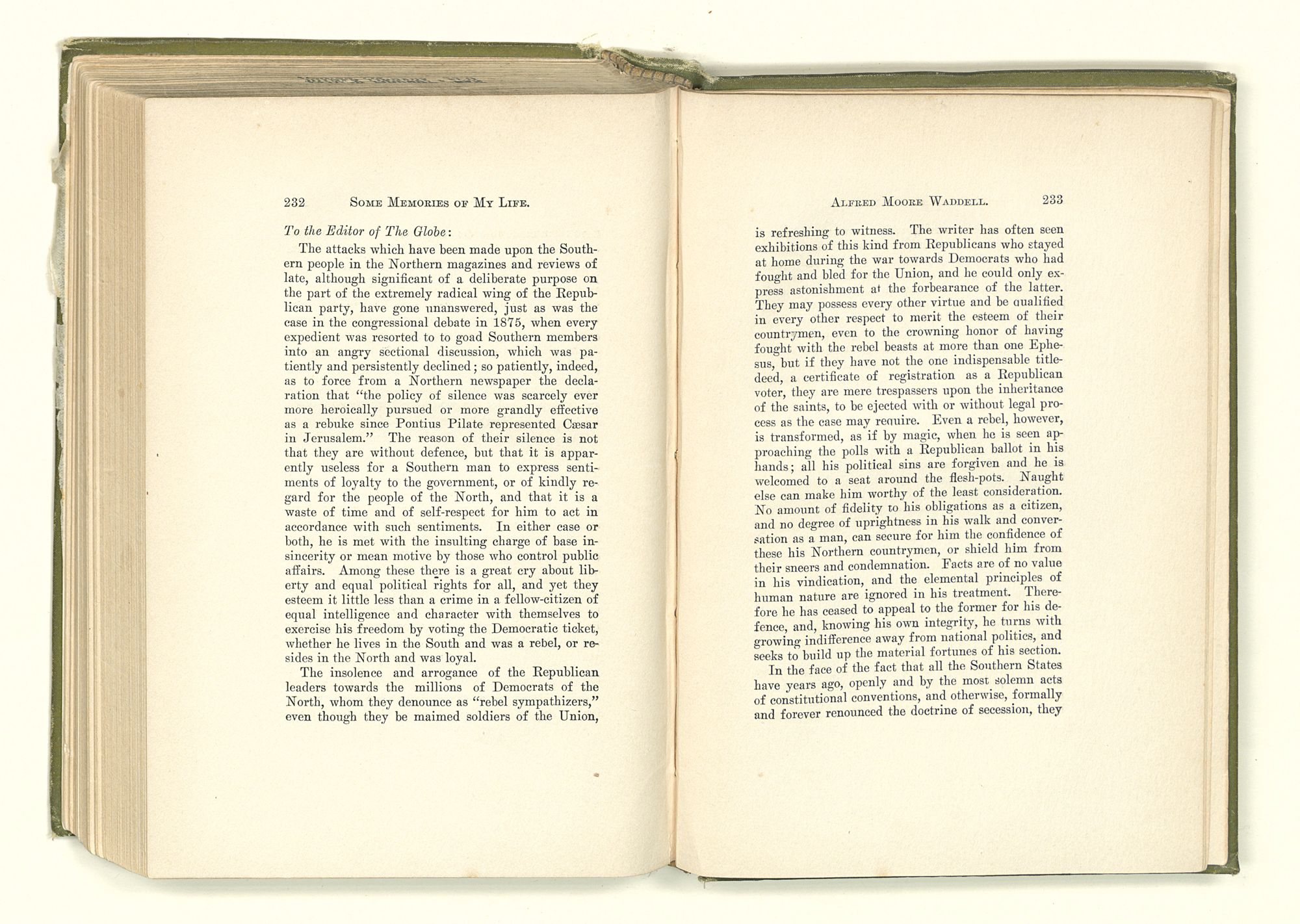 232 SOME MEMORIES OF MY LIFE.

To the Editor of The Globe:

The attacks which have been made upon the Southern people in the Northern magazines and reviews of late, although significant of a deliberate purpose on the part of the extremely radical wing of the Republican party, have gone unanswered, just as was the case in the congressional debate in 1875, when every expedient was resorted to to goad Southern members into an angry sectional discussion, which was patiently and persistently declined; so patiently, indeed, as to force from a Northern newspaper the declaration that "the policy of silence was scarcely ever more heroically pursued or more grandly effective as a rebuke since Pontius Pilate represented Cæsar in Jerusalem." The reason of their silence is not that they are without defence, but that it is apparently useless for a Southern man to express sentiments of loyalty to the government, or of kindly regard for the people of the North, and that it is a waste of time and of self-respect for him to act in accordance with such sentiments. In either case or both, he is met with the insulting charge of base insincerity or mean motive by those who control public affairs. Among these there is a great cry about liberty and equal political rights for all, and yet they esteem it little less than a crime in a fellow-citizen of equal intelligence and character with themselves to exercise his freedom by voting the Democratic ticket, whether he lives in the South and was a rebel, or resides in the North and was loyal.

The insolence and arrogance of the Republican leaders towards the millions of Democrats of the North, whom they denounce as "rebel sympathizers," even though they be maimed soldiers of the Union,

ALFRED MOORE WADDELL. 233

is refreshing to witness. The writer has often seen exhibitions of this kind from Republicans who stayed at home during the war towards Democrats who had fought and bled for the Union, and he could only express astonishment at the forbearance of the latter. They may possess every other virtue and be qualified in every other respect to merit the esteem of their countrymen, even to the crowning honor of having fought with the rebel beasts at more than one Ephesus, but if they have not the one indispensable title-deed, a certificate of registration as a Republican voter, they are mere trespassers upon the inheritance of the saints, to be ejected with or without legal process as the case may require. Even a rebel, however, is transformed, as if by magic, when he is seen approaching the polls with a Republican ballot in his hands; all his political sins are forgiven and he is welcomed to a seat around the flesh-pots. Naught else can make him worthy of the least consideration. No amount of fidelity to his obligations as a citizen, and no degree of uprightness in his walk and conversation as a man, can secure for him the confidence of these his Northern countrymen, or shield him from their sneers and condemnation. Facts are of no value in his vindication, and the elemental principles of human nature are ignored in his treatment. Therefore he has ceased to appeal to the former for his defence, and, knowing his own integrity, he turns with growing indifference away from national politics, and seeks to build up the material fortunes of his section.

In the face of the fact that all the Southern States have years ago, openly and by the most solemn acts of constitutional conventions, and otherwise, formally and forever renounced the doctrine of secession, they